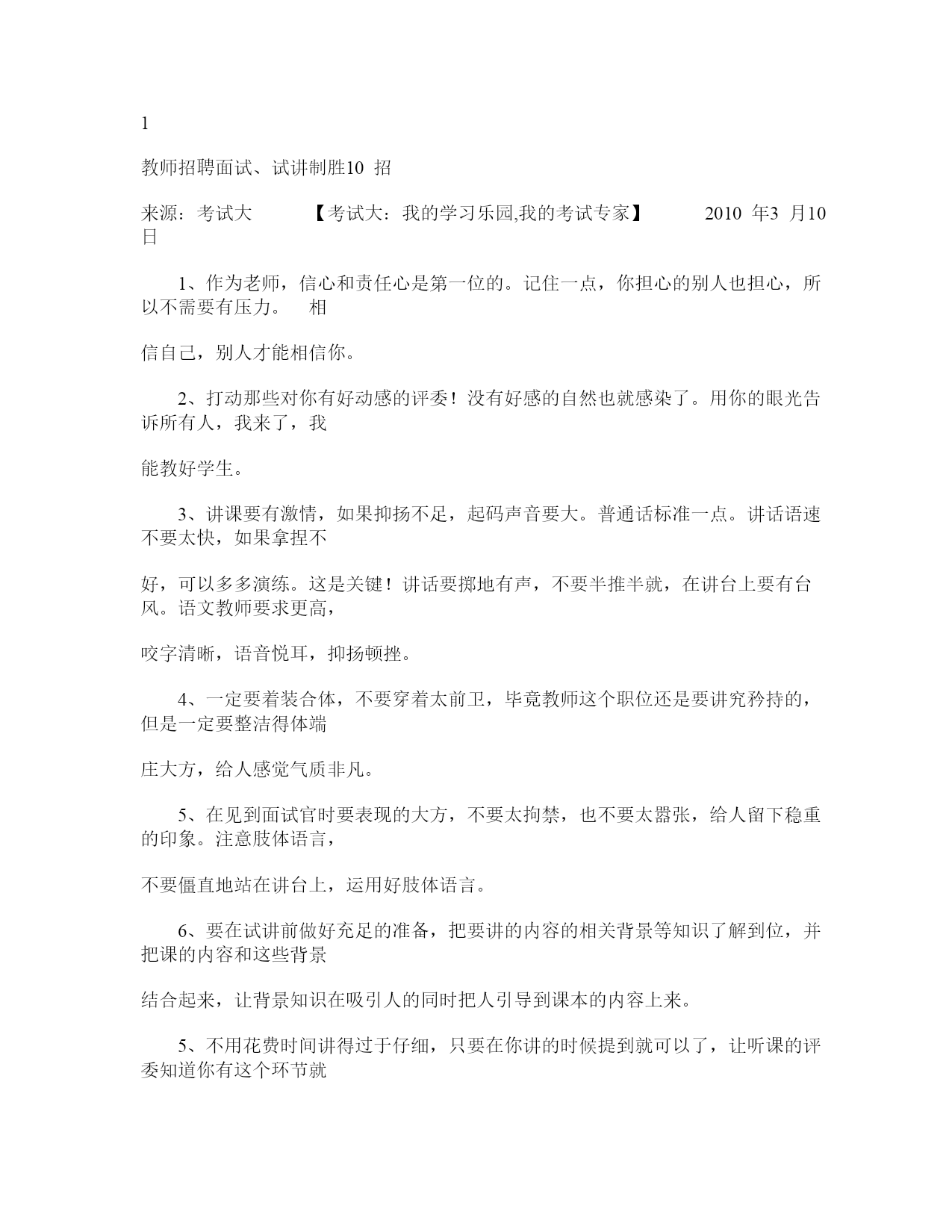 1

教师招聘面试、试讲制胜10 招

来源：考试大 【考试大：我的学习乐园,我的考试专家】 2010 年3 月10 日

1、作为老师，信心和责任心是第一位的。记住一点，你担心的别人也担心，所以不需要有压力。 相

信自己，别人才能相信你。

2、打动那些对你有好动感的评委！没有好感的自然也就感染了。用你的眼光告诉所有人，我来了，我

能教好学生。

3、讲课要有激情，如果抑扬不足，起码声音要大。普通话标准一点。讲话语速不要太快，如果拿捏不

好，可以多多演练。这是关键！讲话要掷地有声，不要半推半就，在讲台上要有台风。语文教师要求更高，

咬字清晰，语音悦耳，抑扬顿挫。

4、一定要着装合体，不要穿着太前卫，毕竟教师这个职位还是要讲究矜持的，但是一定要整洁得体端

庄大方，给人感觉气质非凡。

5、在见到面试官时要表现的大方，不要太拘禁，也不要太嚣张，给人留下稳重的印象。注意肢体语言，

不要僵直地站在讲台上，运用好肢体语言。

6、要在试讲前做好充足的准备，把要讲的内容的相关背景等知识了解到位，并把课的内容和这些背景

结合起来，让背景知识在吸引人的同时把人引导到课本的内容上来。

5、不用花费时间讲得过于仔细，只要在你讲的时候提到就可以了，让听课的评委知道你有这个环节就